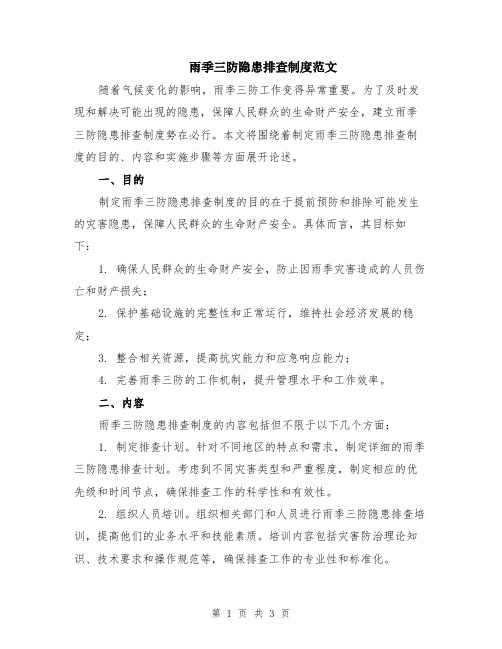 雨季三防隐患排查制度范文

随着气候变化的影响，雨季三防工作变得异常重要。为了及时发现和解决可能出现的隐患，保障人民群众的生命财产安全，建立雨季三防隐患排查制度势在必行。本文将围绕着制定雨季三防隐患排查制度的目的、内容和实施步骤等方面展开论述。

一、目的

制定雨季三防隐患排查制度的目的在于提前预防和排除可能发生的灾害隐患，保障人民群众的生命财产安全。具体而言，其目标如下：

1. 确保人民群众的生命财产安全，防止因雨季灾害造成的人员伤亡和财产损失；

2. 保护基础设施的完整性和正常运行，维持社会经济发展的稳定；

3. 整合相关资源，提高抗灾能力和应急响应能力；

4. 完善雨季三防的工作机制，提升管理水平和工作效率。

二、内容

雨季三防隐患排查制度的内容包括但不限于以下几个方面：

1. 制定排查计划。针对不同地区的特点和需求，制定详细的雨季三防隐患排查计划。考虑到不同灾害类型和严重程度，制定相应的优先级和时间节点，确保排查工作的科学性和有效性。

2. 组织人员培训。组织相关部门和人员进行雨季三防隐患排查培训，提高他们的业务水平和技能素质。培训内容包括灾害防治理论知识、技术要求和操作规范等，确保排查工作的专业性和标准化。

第 1 页 共 3 页